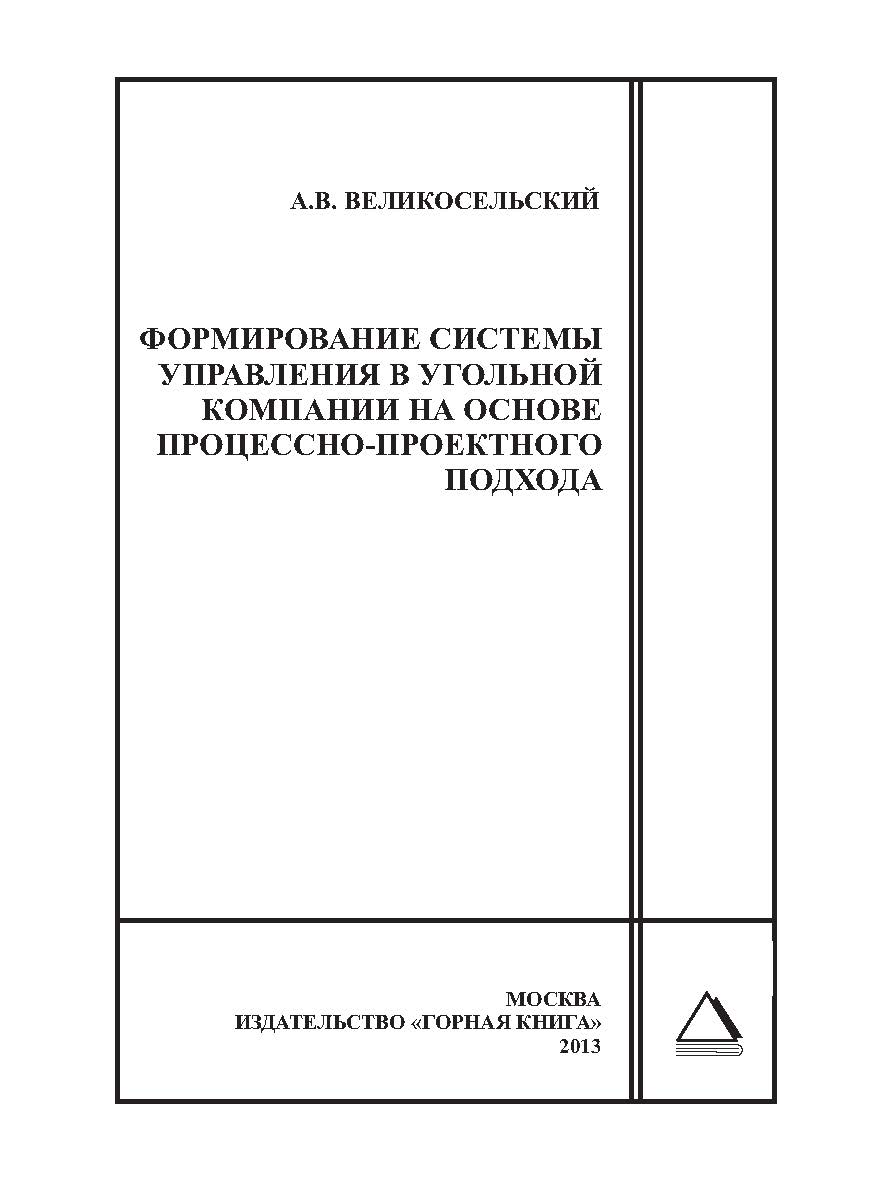 А.В. ВЕЛИКОСЕЛЬСКИЙ

ФОРМИРОВАНИЕ СИСТЕМЫ УПРАВЛЕНИЯ В УГОЛЬНОЙ КОМПАНИИ НА ОСНОВЕ ПРОЦЕССНО-ПРОЕКТНОГО ПОДХОДА

МОСКВА
ИЗДАТЕЛЬСТВО «ГОРНАЯ КНИГА»
2013